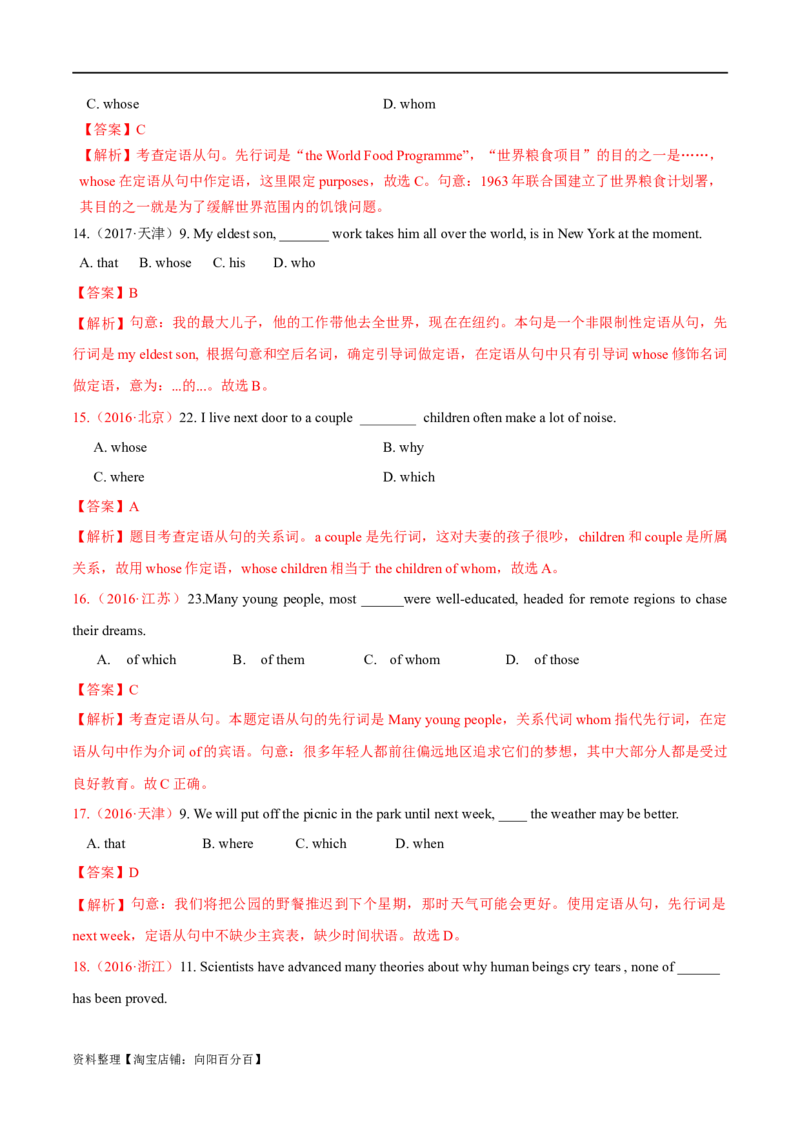 C. whose D. whom

【答案】C

【解析】考查定语从句。先行词是“the World Food Programme”，“世界粮食项目”的目的之一是……，whose 在定语从句中作定语，这里限定 purposes，故选 C。句意：1963 年联合国建立了世界粮食计划署，其目的之一就是为了缓解世界范围内的饥饿问题。

14.（2017·天津）9. My eldest son, _______ work takes him all over the world, is in New York at the moment.

A. that B. whose C. his D. who

【答案】B

【解析】句意：我的最大儿子，他的工作带他去全世界，现在在纽约。本句是一个非限制性定语从句，先行词是 my eldest son, 根据句意和空后名词，确定引导词做定语，在定语从句中只有引导词 whose 修饰名词做定语，意为：...的...。故选 B。

15.（2016·北京）22. I live next door to a couple ________ children often make a lot of noise.

A. whose B. why

C. where D. which

【答案】A

【解析】题目考查定语从句的关系词。a couple 是先行词，这对夫妻的孩子很吵，children 和 couple 是所属关系，故用 whose 作定语，whose children 相当于 the children of whom，故选 A。

16.（2016·江苏）23.Many young people, most ______were well-educated, headed for remote regions to chase their dreams.

A. of which B. of them C. of whom D. of those

【答案】C

【解析】考查定语从句。本题定语从句的先行词是 Many young people，关系代词 whom 指代先行词，在定语从句中作为介词 of 的宾语。句意：很多年轻人都前往偏远地区追求它们的梦想，其中大部分人都是受过良好教育。故 C 正确。

17.（2016·天津）9. We will put off the picnic in the park until next week, ____ the weather may be better.

A. that B. where C. which D. when

【答案】D

【解析】句意：我们将把公园的野餐推迟到下个星期，那时天气可能会更好。使用定语从句，先行词是 next week，定语从句中不缺少主宾表，缺少时间状语。故选 D。

18.（2016·浙江）11. Scientists have advanced many theories about why human beings cry tears , none of ______ has been proved.

资料整理【淘宝店铺：向阳百分百】